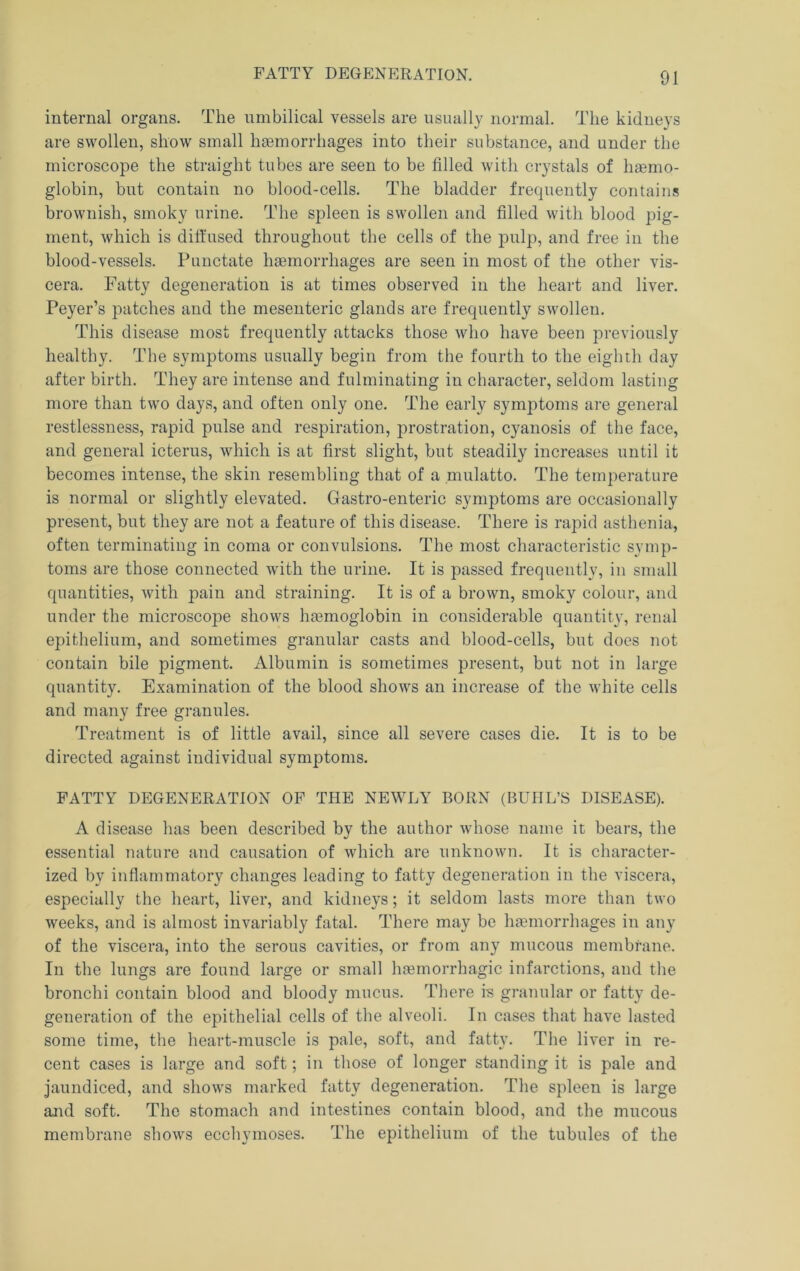 FATTY DEGENERATION. 91

internal organs. The umbilical vessels are usually normal. The kidneys are swollen, show small hæmorrhages into their substance, and under the microscope the straight tubes are seen to be filled with crystals of hæmoglobin, but contain no blood-cells. The bladder frequently contains brownish, smoky urine. The spleen is swollen and filled with blood pigment, which is diffused throughout the cells of the pulp, and free in the blood-vessels. Punctate hæmorrhages are seen in most of the other viscera. Fatty degeneration is at times observed in the heart and liver. Peyer's patches and the mesenteric glands are frequently swollen.

This disease most frequently attacks those who have been previously healthy. The symptoms usually begin from the fourth to the eighth day after birth. They are intense and fulminating in character, seldom lasting more than two days, and often only one. The early symptoms are general restlessness, rapid pulse and respiration, prostration, cyanosis of the face, and general icterus, which is at first slight, but steadily increases until it becomes intense, the skin resembling that of a mulatto. The temperature is normal or slightly elevated. Gastro-enteric symptoms are occasionally present, but they are not a feature of this disease. There is rapid asthenia, often terminating in coma or convulsions. The most characteristic symptoms are those connected with the urine. It is passed frequently, in small quantities, with pain and straining. It is of a brown, smoky colour, and under the microscope shows hæmoglobin in considerable quantity, renal epithelium, and sometimes granular casts and blood-cells, but does not contain bile pigment. Albumin is sometimes present, but not in large quantity. Examination of the blood shows an increase of the white cells and many free granules.

Treatment is of little avail, since all severe cases die. It is to be directed against individual symptoms.

FATTY DEGENERATION OF THE NEWLY BORN (BUHL'S DISEASE).

A disease has been described by the author whose name it bears, the essential nature and causation of which are unknown. It is characterized by inflammatory changes leading to fatty degeneration in the viscera, especially the heart, liver, and kidneys; it seldom lasts more than two weeks, and is almost invariably fatal. There may be hæmorrhages in any of the viscera, into the serous cavities, or from any mucous membrane. In the lungs are found large or small hæmorrhagic infarctions, and the bronchi contain blood and bloody mucus. There is granular or fatty degeneration of the epithelial cells of the alveoli. In cases that have lasted some time, the heart-muscle is pale, soft, and fatty. The liver in recent cases is large and soft; in those of longer standing it is pale and jaundiced, and shows marked fatty degeneration. The spleen is large and soft. The stomach and intestines contain blood, and the mucous membrane shows ecchymoses. The epithelium of the tubules of the